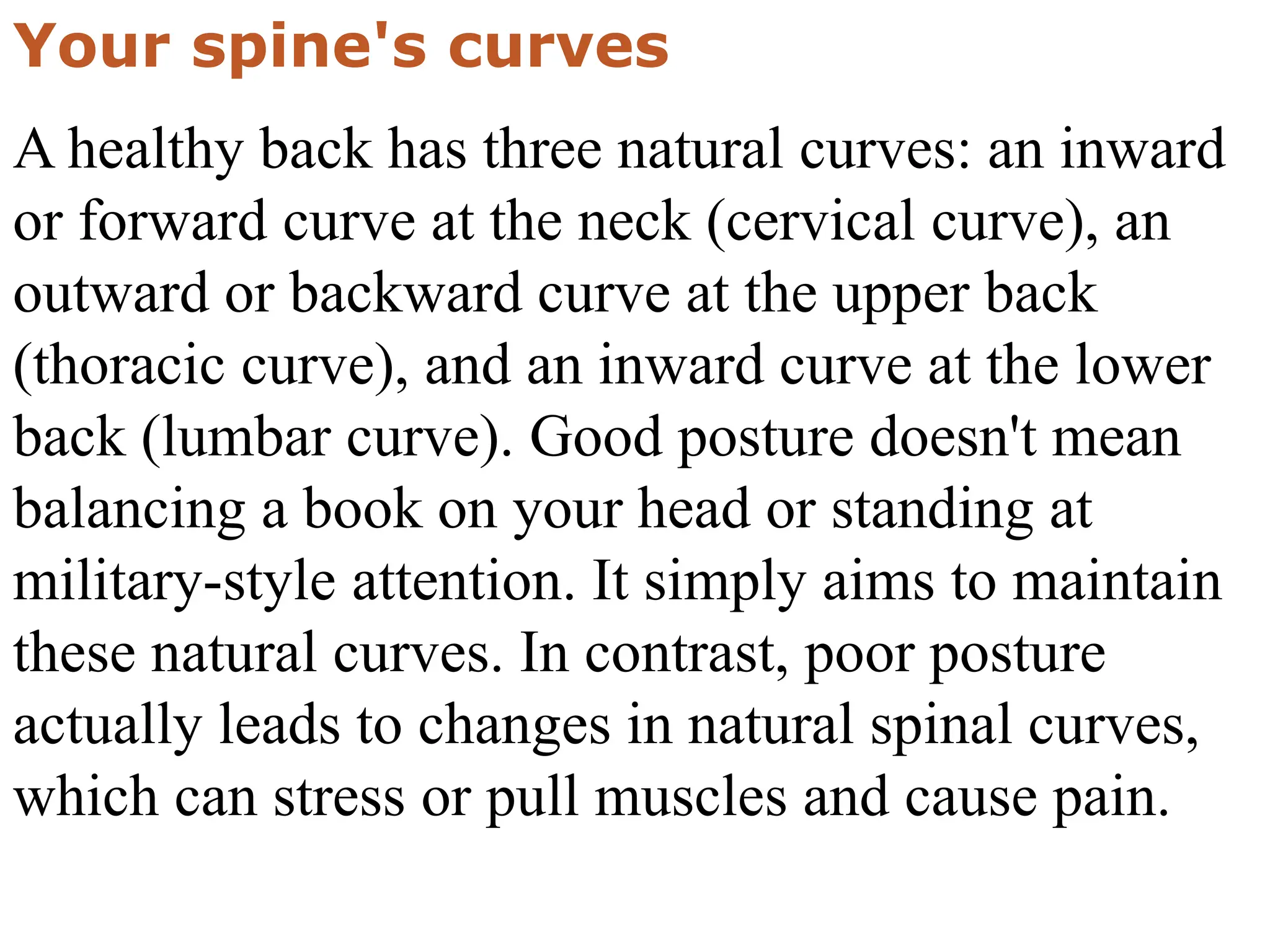 Your spine's curves

A healthy back has three natural curves: an inward or forward curve at the neck (cervical curve), an outward or backward curve at the upper back (thoracic curve), and an inward curve at the lower back (lumbar curve). Good posture doesn't mean balancing a book on your head or standing at military-style attention. It simply aims to maintain these natural curves. In contrast, poor posture actually leads to changes in natural spinal curves, which can stress or pull muscles and cause pain.